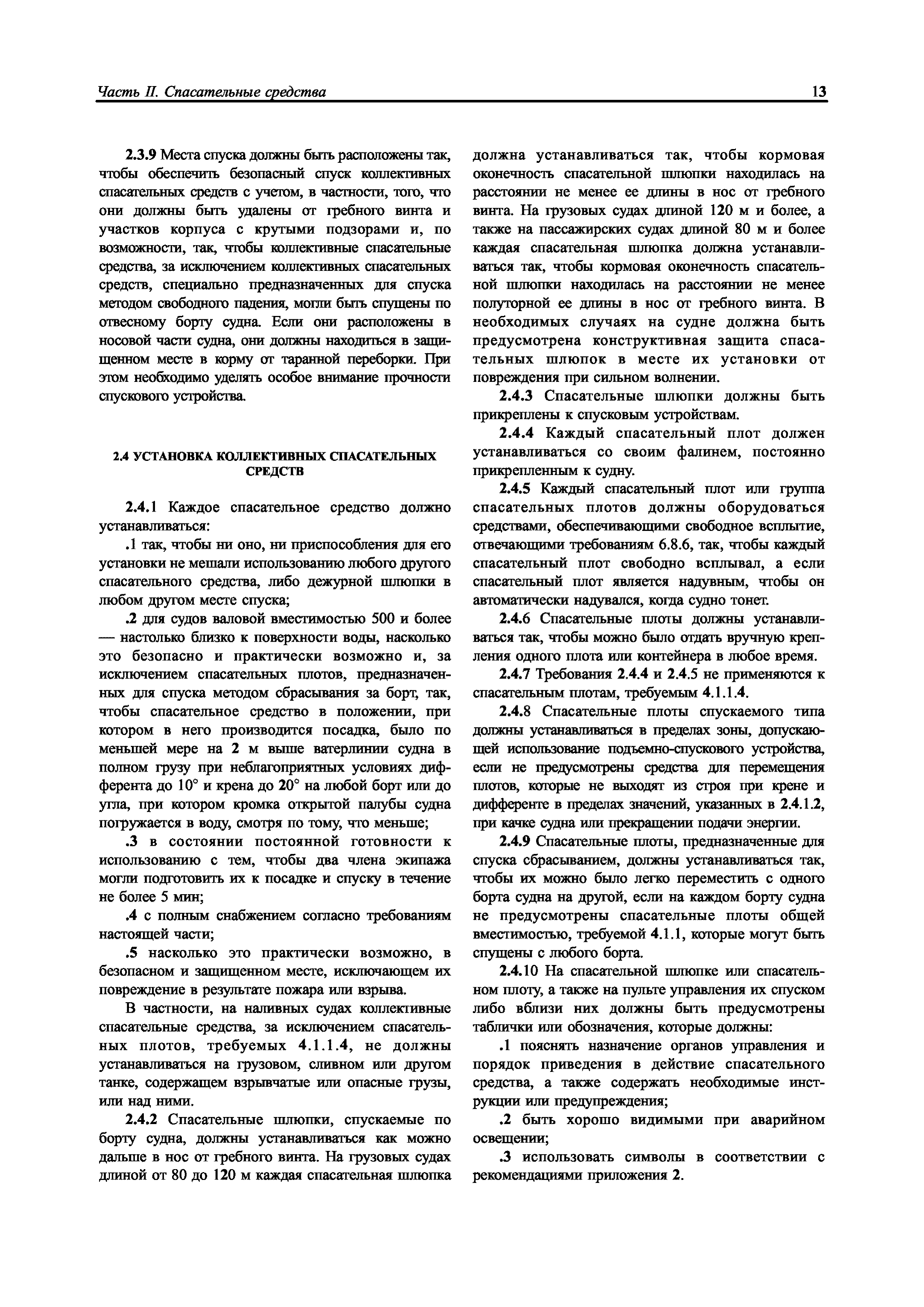 Часть II. Спасательные средства 13

2.3.9 Места спуска должны быть расположены так, чтобы обеспечить безопасный спуск коллективных спасательных средств с учетом, в частности, того, что они должны быть удалены от гребного винта и участков корпуса с крутыми подзорами и, по возможности, так, чтобы коллективные спасательные средства, за исключением коллективных спасательных средств, специально предназначенных для спуска методом свободного падения, могли быть спущены по отвесному борту судна. Если они расположены в носовой части судна, они должны находиться в защищенном месте в корму от таранной переборки. При этом необходимо уделять особое внимание прочности спускового устройства.

2.4 УСТАНОВКА КОЛЛЕКТИВНЫХ СПАСАТЕЛЬНЫХ СРЕДСТВ

2.4.1 Каждое спасательное средство должно устанавливаться:

.1 так, чтобы ни оно, ни приспособления для его установки не мешали использованию любого другого спасательного средства, либо дежурной шлюпки в любом другом месте спуска;

.2 для судов валовой вместимостью 500 и более — настолько близко к поверхности воды, насколько это безопасно и практически возможно и, за исключением спасательных плотов, предназначенных для спуска методом сбрасывания за борт, так, чтобы спасательное средство в положении, при котором в него производится посадка, было по меньшей мере на 2 м выше ватерлинии судна в полном грузу при неблагоприятных условиях дифферента до 10° и крена до 20° на любой борт или до угла, при котором кромка открытой палубы судна погружается в воду, смотря по тому, что меньше;

.3 в состоянии постоянной готовности к использованию с тем, чтобы два члена экипажа могли подготовить их к посадке и спуску в течение не более 5 мин;

.4 с полным снабжением согласно требованиям настоящей части;

.5 насколько это практически возможно, в безопасном и защищенном месте, исключающем их повреждение в результате пожара или взрыва.

В частности, на наливных судах коллективные спасательные средства, за исключением спасательных плотов, требуемых 4.1.1.4, не должны устанавливаться на грузовом, сливном или другом танке, содержащем взрывчатые или опасные грузы, или над ними.

2.4.2 Спасательные шлюпки, спускаемые по борту судна, должны устанавливаться как можно дальше в нос от гребного винта. На грузовых судах длиной от 80 до 120 м каждая спасательная шлюпка должна устанавливаться так, чтобы кормовая оконечность спасательной шлюпки находилась на расстоянии не менее ее длины в нос от гребного винта. На грузовых судах длиной 120 м и более, а также на пассажирских судах длиной 80 м и более каждая спасательная шлюпка должна устанавливаться так, чтобы кормовая оконечность спасательной шлюпки находилась на расстоянии не менее полуторной ее длины в нос от гребного винта. В необходимых случаях на судне должна быть предусмотрена конструктивная защита спасательных шлюпок в месте их установки от повреждения при сильном волнении.

2.4.3 Спасательные шлюпки должны быть прикреплены к спусковым устройствам.

2.4.4 Каждый спасательный плот должен устанавливаться со своим фалинем, постоянно прикрепленным к судну.

2.4.5 Каждый спасательный плот или группа спасательных плотов должны оборудоваться средствами, обеспечивающими свободное всплытие, отвечающими требованиям 6.8.6, так, чтобы каждый спасательный плот свободно всплывал, а если спасательный плот является надувным, чтобы он автоматически надувался, когда судно тонет.

2.4.6 Спасательные плоты должны устанавливаться так, чтобы можно было отдать вручную крепления одного плота или контейнера в любое время.

2.4.7 Требования 2.4.4 и 2.4.5 не применяются к спасательным плотам, требуемым 4.1.1.4.

2.4.8 Спасательные плоты спускаемого типа должны устанавливаться в пределах зоны, допускающей использование подъемно-спускового устройства, если не предусмотрены средства для перемещения плотов, которые не выходят из строя при крене и дифференте в пределах значений, указанных в 2.4.1.2, при качке судна или прекращении подачи энергии.

2.4.9 Спасательные плоты, предназначенные для спуска сбрасыванием, должны устанавливаться так, чтобы их можно было легко переместить с одного борта судна на другой, если на каждом борту судна не предусмотрены спасательные плоты общей вместимостью, требуемой 4.1.1, которые могут быть спущены с любого борта.

2.4.10 На спасательной шлюпке или спасательном плоту, а также на пульте управления их спуском либо вблизи них должны быть предусмотрены таблички или обозначения, которые должны:

.1 пояснять назначение органов управления и порядок приведения в действие спасательного средства, а также содержать необходимые инструкции или предупреждения;

.2 быть хорошо видимыми при аварийном освещении;

.3 использовать символы в соответствии с рекомендациями приложения 2.